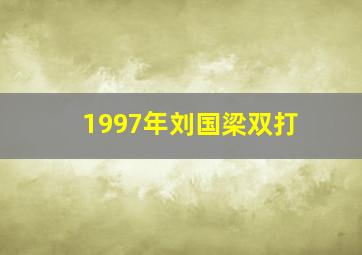 1997年刘国梁双打